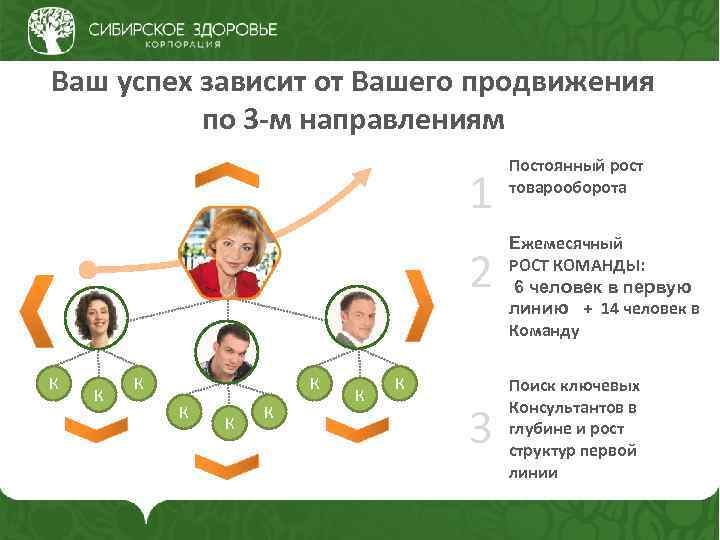 СИБИРСКОЕ ЗДОРОВЬЕ
КОРПОРАЦИЯ

Ваш успех зависит от Вашего продвижения по 3-м направлениям

К К К К К К К К К

1 Постоянный рост товарооборота

2 Ежемесячный РОСТ КОМАНДЫ:
6 человек в первую линию + 14 человек в Команду

3 Поиск ключевых Консультантов в глубине и рост структур первой линии